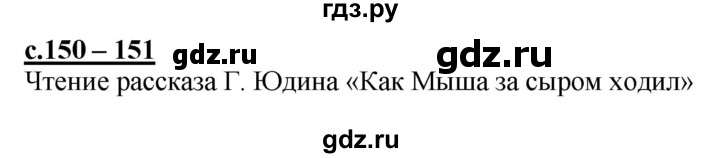 гдз.ру

с.150 – 151 gdz.ru gdz.ru
Чтение рассказа Г. Юдина «Как Мыша за сыром ходил»

gdz.ru